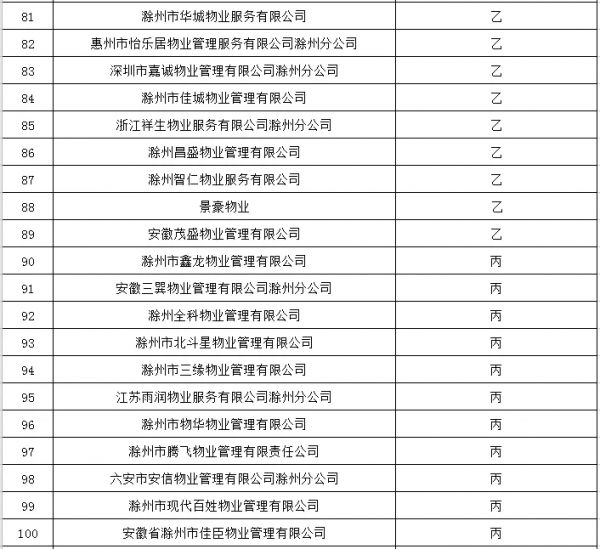 | 81 | 滁州市华城物业服务有限公司 | 乙 |
|---|---|---|
| 82 | 惠州市怡乐居物业管理服务有限公司滁州分公司 | 乙 |
| 83 | 深圳市嘉诚物业管理有限公司滁州分公司 | 乙 |
| 84 | 滁州市佳城物业管理有限公司 | 乙 |
| 85 | 浙江祥生物业服务有限公司滁州分公司 | 乙 |
| 86 | 滁州昌盛物业管理有限公司 | 乙 |
| 87 | 滁州智仁物业服务有限公司 | 乙 |
| 88 | 景豪物业 | 乙 |
| 89 | 安徽茂盛物业管理有限公司 | 乙 |
| 90 | 滁州市鑫龙物业管理有限公司 | 丙 |
| 91 | 安徽三巽物业管理有限公司滁州分公司 | 丙 |
| 92 | 滁州全科物业管理有限公司 | 丙 |
| 93 | 滁州市北斗星物业管理有限公司 | 丙 |
| 94 | 滁州市三缘物业管理有限公司 | 丙 |
| 95 | 江苏雨润物业服务有限公司滁州分公司 | 丙 |
| 96 | 滁州市物华物业管理有限公司 | 丙 |
| 97 | 滁州市腾飞物业管理有限责任公司 | 丙 |
| 98 | 六安市安信物业管理有限公司滁州分公司 | 丙 |
| 99 | 滁州市现代百姓物业管理有限公司 | 丙 |
| 100 | 安徽省滁州市佳臣物业管理有限公司 | 丙 |